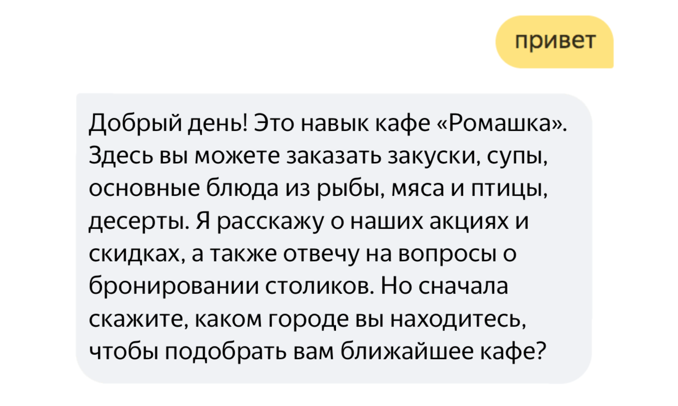 привет

Добрый день! Это навык кафе «Ромашка». Здесь вы можете заказать закуски, супы, основные блюда из рыбы, мяса и птицы, десерты. Я расскажу о наших акциях и скидках, а также отвечу на вопросы о бронировании столиков. Но сначала скажите, каком городе вы находитесь, чтобы подобрать вам ближайшее кафе?